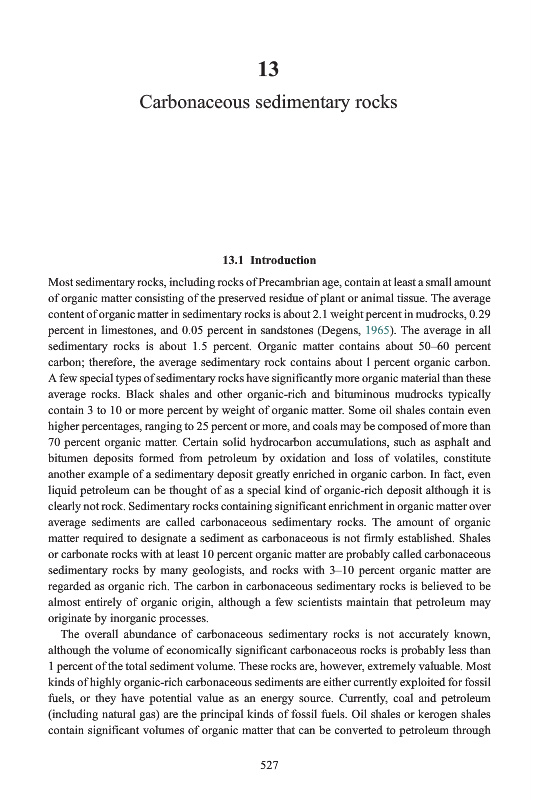 13

Carbonaceous sedimentary rocks

13.1 Introduction

Most sedimentary rocks, including rocks of Precambrian age, contain at least a small amount of organic matter consisting of the preserved residue of plant or animal tissue. The average content of organic matter in sedimentary rocks is about 2.1 weight percent in mudrocks, 0.29 percent in limestones, and 0.05 percent in sandstones (Degens, 1965). The average in all sedimentary rocks is about 1.5 percent. Organic matter contains about 50–60 percent carbon; therefore, the average sedimentary rock contains about 1 percent organic carbon. A few special types of sedimentary rocks have significantly more organic material than these average rocks. Black shales and other organic-rich and bituminous mudrocks typically contain 3 to 10 or more percent by weight of organic matter. Some oil shales contain even higher percentages, ranging to 25 percent or more, and coals may be composed of more than 70 percent organic matter. Certain solid hydrocarbon accumulations, such as asphalt and bitumen deposits formed from petroleum by oxidation and loss of volatiles, constitute another example of a sedimentary deposit greatly enriched in organic carbon. In fact, even liquid petroleum can be thought of as a special kind of organic-rich deposit although it is clearly not rock. Sedimentary rocks containing significant enrichment in organic matter over average sediments are called carbonaceous sedimentary rocks. The amount of organic matter required to designate a sediment as carbonaceous is not firmly established. Shales or carbonate rocks with at least 10 percent organic matter are probably called carbonaceous sedimentary rocks by many geologists, and rocks with 3–10 percent organic matter are regarded as organic rich. The carbon in carbonaceous sedimentary rocks is believed to be almost entirely of organic origin, although a few scientists maintain that petroleum may originate by inorganic processes.

The overall abundance of carbonaceous sedimentary rocks is not accurately known, although the volume of economically significant carbonaceous rocks is probably less than 1 percent of the total sediment volume. These rocks are, however, extremely valuable. Most kinds of highly organic-rich carbonaceous sediments are either currently exploited for fossil fuels, or they have potential value as an energy source. Currently, coal and petroleum (including natural gas) are the principal kinds of fossil fuels. Oil shales or kerogen shales contain significant volumes of organic matter that can be converted to petroleum through

527